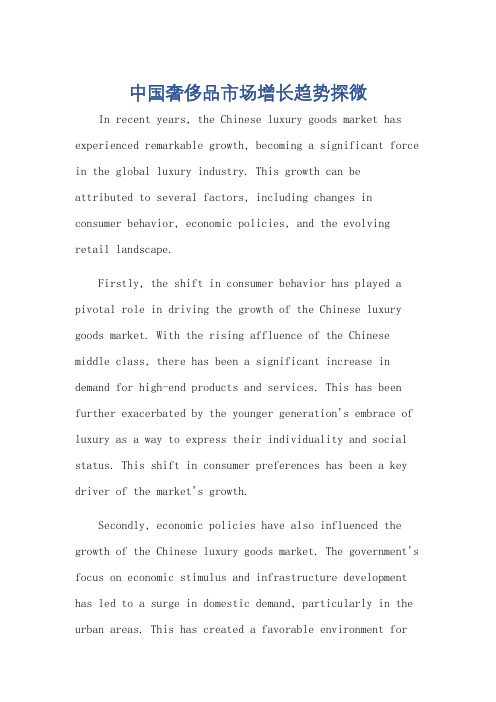 中国奢侈品市场增长趋势探微

In recent years, the Chinese luxury goods market has experienced remarkable growth, becoming a significant force in the global luxury industry. This growth can be attributed to several factors, including changes in consumer behavior, economic policies, and the evolving retail landscape.

Firstly, the shift in consumer behavior has played a pivotal role in driving the growth of the Chinese luxury goods market. With the rising affluence of the Chinese middle class, there has been a significant increase in demand for high-end products and services. This has been further exacerbated by the younger generation's embrace of luxury as a way to express their individuality and social status. This shift in consumer preferences has been a key driver of the market's growth.

Secondly, economic policies have also influenced the growth of the Chinese luxury goods market. The government's focus on economic stimulus and infrastructure development has led to a surge in domestic demand, particularly in the urban areas. This has created a favorable environment for